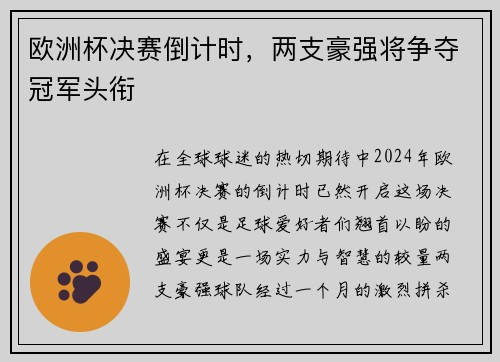 欧洲杯决赛倒计时，两支豪强将争夺冠军头衔

在全球球迷的热切期待中2024年欧洲杯决赛的倒计时已然开启这场决赛不仅是足球爱好者们翘首以盼的盛宴更是一场实力与智慧的较量两支豪强球队经过一个月的激烈拼杀